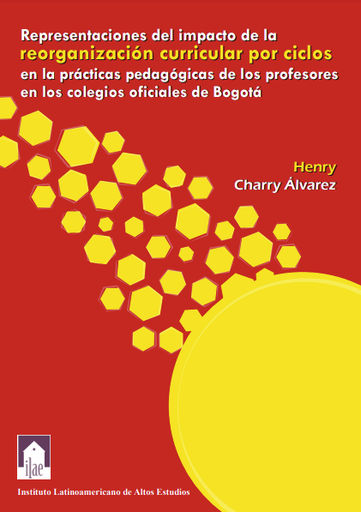 Representaciones del impacto de la reorganización curricular por ciclos en la prácticas pedagógicas de los profesores en los colegios oficiales de Bogotá

Henry
Charry Álvarez

ilae

Instituto Latinoamericano de Altos Estudios